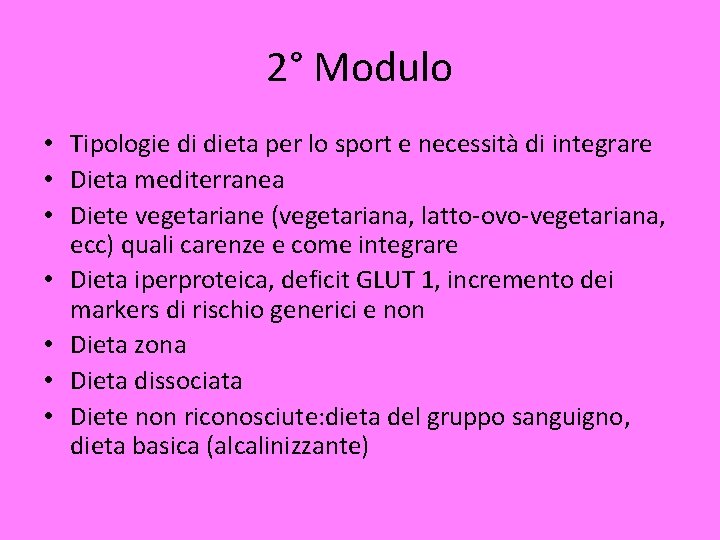 2° Modulo

• Tipologie di dieta per lo sport e necessità di integrare
• Dieta mediterranea
• Diete vegetariane (vegetariana, latto-ovo-vegetariana, ecc) quali carenze e come integrare
• Dieta iperproteica, deficit GLUT 1, incremento dei markers di rischio generici e non
• Dieta zona
• Dieta dissociata
• Diete non riconosciute:dieta del gruppo sanguigno, dieta basica (alcalinizzante)